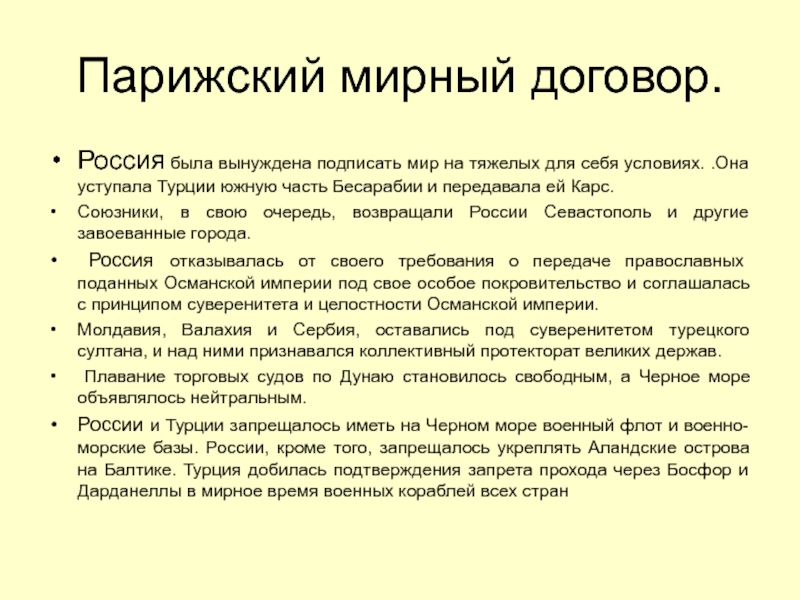 Парижский мирный договор.

• Россия была вынуждена подписать мир на тяжелых для себя условиях. .Она уступала Турции южную часть Бесарабии и передавала ей Карс.

• Союзники, в свою очередь, возвращали России Севастополь и другие завоеванные города.

• Россия отказывалась от своего требования о передаче православных поданных Османской империи под свое особое покровительство и соглашалась с принципом суверенитета и целостности Османской империи.

• Молдавия, Валахия и Сербия, оставались под суверенитетом турецкого султана, и над ними признавался коллективный протекторат великих держав.

• Плавание торговых судов по Дунаю становилось свободным, а Черное море объявлялось нейтральным.

• России и Турции запрещалось иметь на Черном море военный флот и военно-морские базы. России, кроме того, запрещалось укреплять Аландские острова на Балтике. Турция добилась подтверждения запрета прохода через Босфор и Дарданеллы в мирное время военных кораблей всех стран